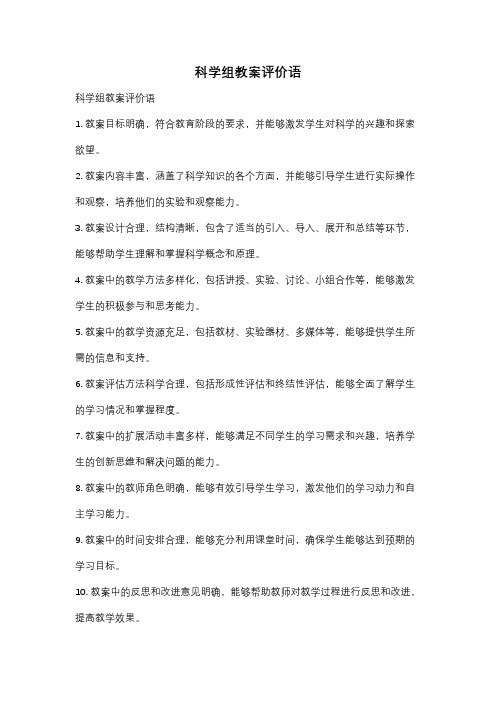 科学组教案评价语

科学组教案评价语

1. 教案目标明确，符合教育阶段的要求，并能够激发学生对科学的兴趣和探索欲望。

2. 教案内容丰富，涵盖了科学知识的各个方面，并能够引导学生进行实际操作和观察，培养他们的实验和观察能力。

3. 教案设计合理，结构清晰，包含了适当的引入、导入、展开和总结等环节，能够帮助学生理解和掌握科学概念和原理。

4. 教案中的教学方法多样化，包括讲授、实验、讨论、小组合作等，能够激发学生的积极参与和思考能力。

5. 教案中的教学资源充足，包括教材、实验器材、多媒体等，能够提供学生所需的信息和支持。

6. 教案评估方法科学合理，包括形成性评估和终结性评估，能够全面了解学生的学习情况和掌握程度。

7. 教案中的扩展活动丰富多样，能够满足不同学生的学习需求和兴趣，培养学生的创新思维和解决问题的能力。

8. 教案中的教师角色明确，能够有效引导学生学习，激发他们的学习动力和自主学习能力。

9. 教案中的时间安排合理，能够充分利用课堂时间，确保学生能够达到预期的学习目标。

10. 教案中的反思和改进意见明确，能够帮助教师对教学过程进行反思和改进，提高教学效果。